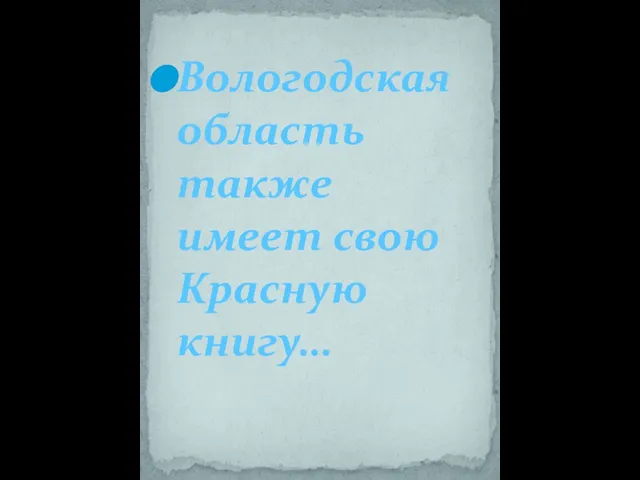 Вологодская область также имеет свою Красную книгу…